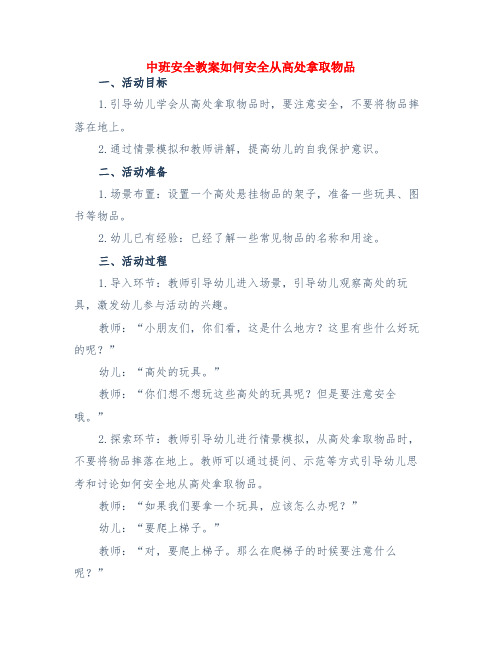 中班安全教案如何安全从高处拿取物品

一、活动目标

1.引导幼儿学会从高处拿取物品时，要注意安全，不要将物品摔落在地上。

2.通过情景模拟和教师讲解，提高幼儿的自我保护意识。

二、活动准备

1.场景布置：设置一个高处悬挂物品的架子，准备一些玩具、图书等物品。

2.幼儿已有经验：已经了解一些常见物品的名称和用途。

三、活动过程

1.导入环节：教师引导幼儿进入场景，引导幼儿观察高处的玩具，激发幼儿参与活动的兴趣。

教师：“小朋友们，你们看，这是什么地方？这里有些什么好玩的呢？”

幼儿：“高处的玩具。”

教师：“你们想不想玩这些高处的玩具呢？但是要注意安全哦。”

2.探索环节：教师引导幼儿进行情景模拟，从高处拿取物品时，不要将物品摔落在地上。教师可以通过提问、示范等方式引导幼儿思考和讨论如何安全地从高处拿取物品。

教师：“如果我们要拿一个玩具，应该怎么办呢？”

幼儿：“要爬上梯子。”

教师：“对，要爬上梯子。那么在爬梯子的时候要注意什么呢？”